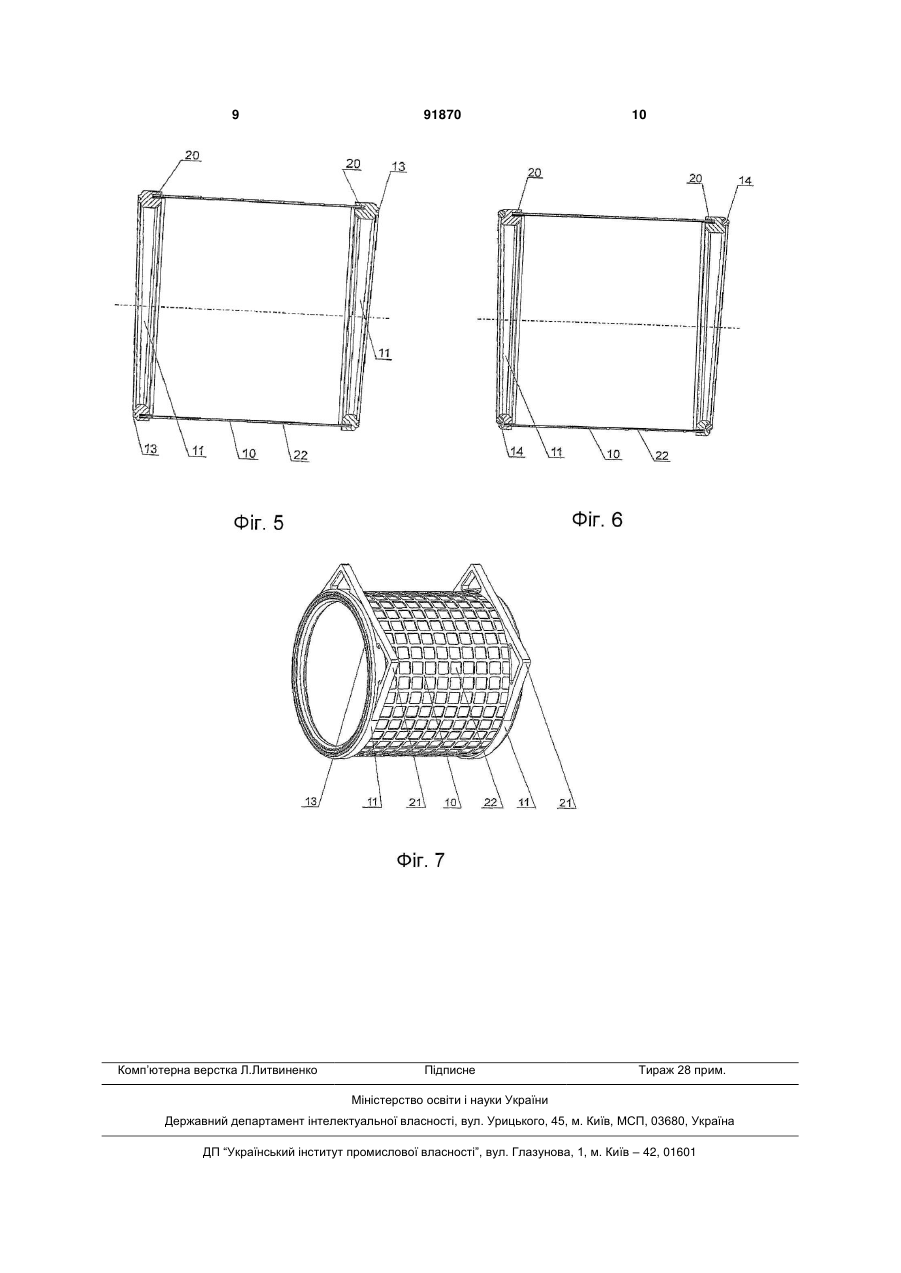 9 91870 10

20 20 13

11

13 11 10 22

Фіг. 5

20 20 14

14 11 10 22

Фіг. 6

13 11 21 10 22 11 21

Фіг. 7

Комп'ютерна верстка Л.Литвиненко Підписне Тираж 28 прим.

Міністерство освіти і науки України

Державний департамент інтелектуальної власності, вул. Урицького, 45, м. Київ, МСП, 03680, Україна

ДП "Український інститут промислової власності", вул. Глазунова, 1, м. Київ – 42, 01601